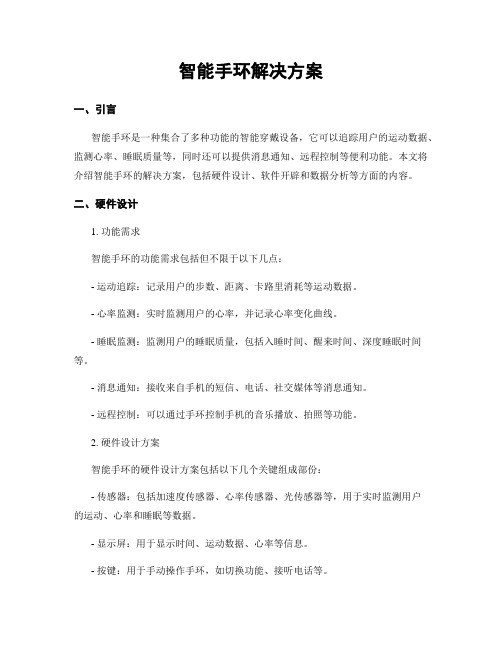 智能手环解决方案

一、引言

智能手环是一种集合了多种功能的智能穿戴设备，它可以追踪用户的运动数据、监测心率、睡眠质量等，同时还可以提供消息通知、远程控制等便利功能。本文将介绍智能手环的解决方案，包括硬件设计、软件开辟和数据分析等方面的内容。

二、硬件设计

1. 功能需求

智能手环的功能需求包括但不限于以下几点：

- 运动追踪：记录用户的步数、距离、卡路里消耗等运动数据。

- 心率监测：实时监测用户的心率，并记录心率变化曲线。

- 睡眠监测：监测用户的睡眠质量，包括入睡时间、醒来时间、深度睡眠时间等。

- 消息通知：接收来自手机的短信、电话、社交媒体等消息通知。

- 远程控制：可以通过手环控制手机的音乐播放、拍照等功能。

2. 硬件设计方案

智能手环的硬件设计方案包括以下几个关键组成部份：

- 传感器：包括加速度传感器、心率传感器、光传感器等，用于实时监测用户的运动、心率和睡眠等数据。

- 显示屏：用于显示时间、运动数据、心率等信息。

- 按键：用于手动操作手环，如切换功能、接听电话等。